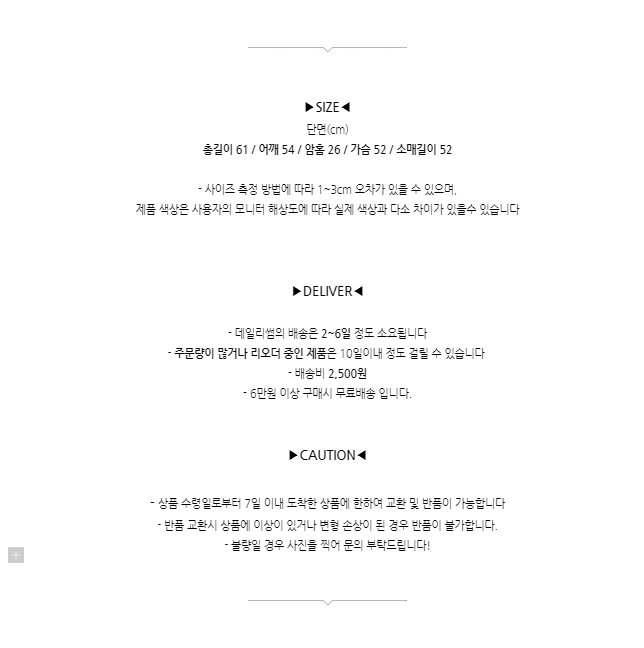 ▶SIZE◀
단면(cm)
총길이 61 / 어깨 54 / 암홀 26 / 가슴 52 / 소매길이 52

- 사이즈 측정 방법에 따라 1~3cm 오차가 있을 수 있으며,
제품 색상은 사용자의 모니터 해상도에 따라 실제 색상과 다소 차이가 있을수 있습니다

▶DELIVER◀

- 데일리썸의 배송은 2~6일 정도 소요됩니다
- 주문량이 많거나 리오더 중인 제품은 10일이내 정도 걸릴 수 있습니다
- 배송비 2,500원
- 6만원 이상 구매시 무료배송 입니다.

▶CAUTION◀

- 상품 수령일로부터 7일 이내 도착한 상품에 한하여 교환 및 반품이 가능합니다
- 반품 교환시 상품에 이상이 있거나 변형 손상이 된 경우 반품이 불가합니다.
- 불량일 경우 사진을 찍어 문의 부탁드립니다!